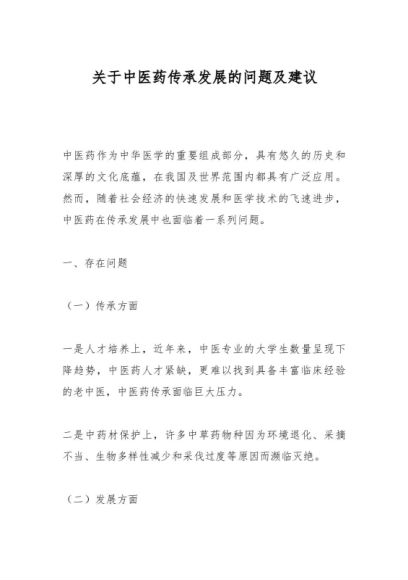 关于中医药传承发展的问题及建议

中医药作为中华医学的重要组成部分，具有悠久的历史和深厚的文化底蕴，在我国及世界范围内都具有广泛应用。然而，随着社会经济的快速发展和医学技术的飞速进步，中医药在传承发展中也面临着一系列问题。

一、存在问题

（一）传承方面

一是人才培养上，近年来，中医专业的大学生数量呈现下降趋势，中医药人才紧缺，更难以找到具备丰富临床经验的老中医，中医药传承面临巨大压力。

二是中药材保护上，许多中草药物种因为环境退化、采摘不当、生物多样性减少和采伐过度等原因而濒临灭绝。

（二）发展方面